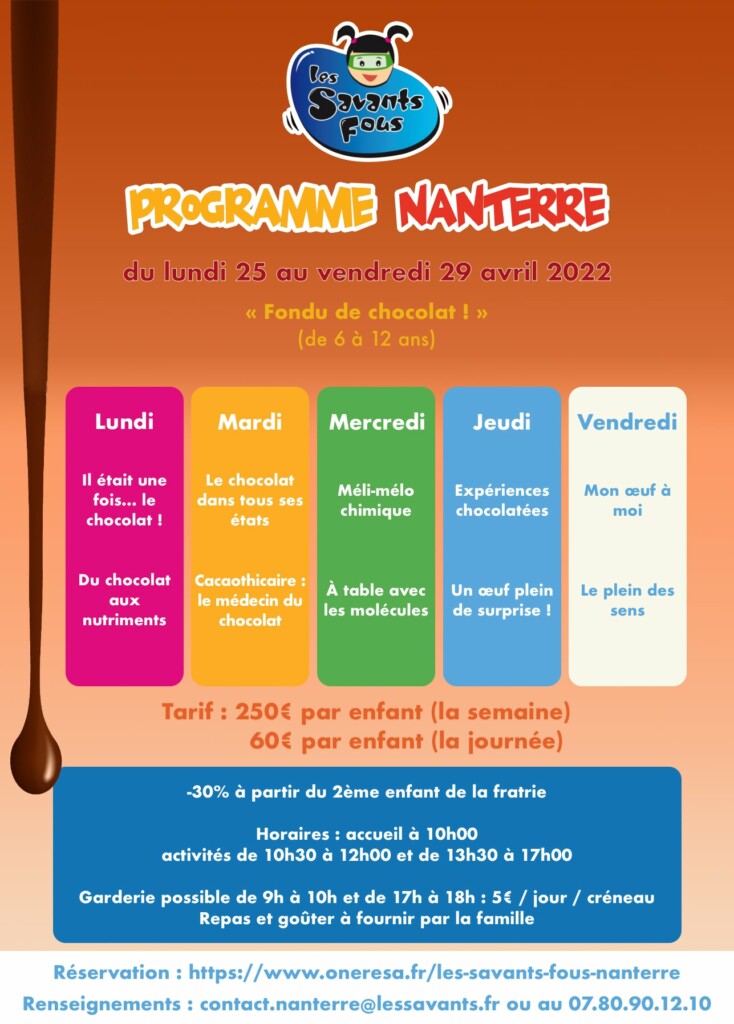 Les Savants Fous

PROGRAMME NANTERRE

du lundi 25 au vendredi 29 avril 2022

« Fondu de chocolat ! »
(de 6 à 12 ans)

Lundi

Il était une fois... le chocolat !

Du chocolat aux nutriments

Mardi

Le chocolat dans tous ses états

Cacaothicaire : le médecin du chocolat

Mercredi

Méli-mélo chimique

À table avec les molécules

Jeudi

Expériences chocolatées

Un œuf plein de surprise !

Vendredi

Mon œuf à moi

Le plein des sens

Tarif : 250€ par enfant (la semaine)
60€ par enfant (la journée)

-30% à partir du 2ème enfant de la fratrie

Horaires : accueil à 10h00
activités de 10h30 à 12h00 et de 13h30 à 17h00

Garderie possible de 9h à 10h et de 17h à 18h : 5€ / jour / créneau
Repas et goûter à fournir par la famille

Réservation : https://www.oneresa.fr/les-savants-fous-nanterre
Renseignements : contact.nanterre@lessavants.fr ou au 07.80.90.12.10